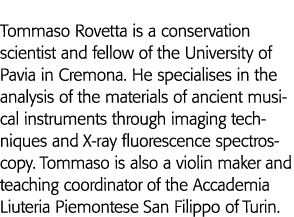 Tommaso Rovetta is a conservation scientist and fellow of the University of Pavia in Cremona. He specialises in the analysis of the materials of ancient musical instruments through imaging techniques and X-ray fluorescence spectroscopy. Tommaso is also a violin maker and teaching coordinator of the Accademia Liuteria Piemontese San Filippo of Turin.